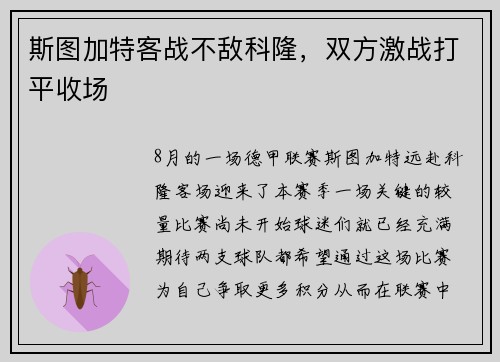 斯图加特客战不敌科隆，双方激战打平收场

8月的一场德甲联赛斯图加特远赴科隆客场迎来了本赛季一场关键的较量比赛尚未开始球迷们就已经充满期待两支球队都希望通过这场比赛为自己争取更多积分从而在联赛中